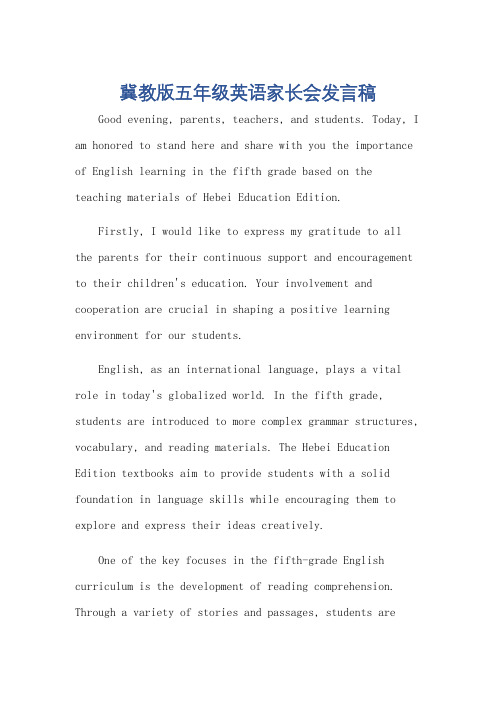 冀教版五年级英语家长会发言稿

Good evening, parents, teachers, and students. Today, I am honored to stand here and share with you the importance of English learning in the fifth grade based on the teaching materials of Hebei Education Edition.

Firstly, I would like to express my gratitude to all the parents for their continuous support and encouragement to their children's education. Your involvement and cooperation are crucial in shaping a positive learning environment for our students.

English, as an international language, plays a vital role in today's globalized world. In the fifth grade, students are introduced to more complex grammar structures, vocabulary, and reading materials. The Hebei Education Edition textbooks aim to provide students with a solid foundation in language skills while encouraging them to explore and express their ideas creatively.

One of the key focuses in the fifth-grade English curriculum is the development of reading comprehension. Through a variety of stories and passages, students are